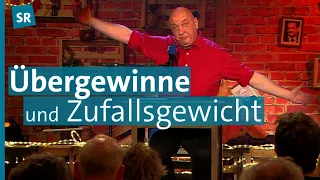 SR

Übergewinne
und Zufallsgewicht